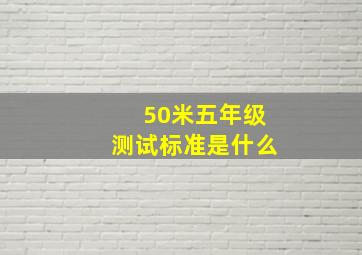 50米五年级
测试标准是什么